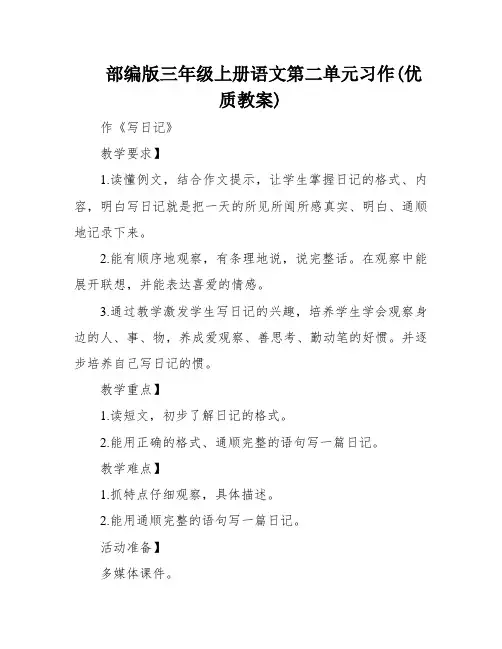 部编版三年级上册语文第二单元习作(优质教案)

作《写日记》

教学要求】

1.读懂例文，结合作文提示，让学生掌握日记的格式、内容，明白写日记就是把一天的所见所闻所感真实、明白、通顺地记录下来。

2.能有顺序地观察，有条理地说，说完整话。在观察中能展开联想，并能表达喜爱的情感。

3.通过教学激发学生写日记的兴趣，培养学生学会观察身边的人、事、物，养成爱观察、善思考、勤动笔的好惯。并逐步培养自己写日记的惯。

教学重点】

1.读短文，初步了解日记的格式。

2.能用正确的格式、通顺完整的语句写一篇日记。

教学难点】

1.抓特点仔细观察，具体描述。

2.能用通顺完整的语句写一篇日记。

活动准备】

多媒体课件。